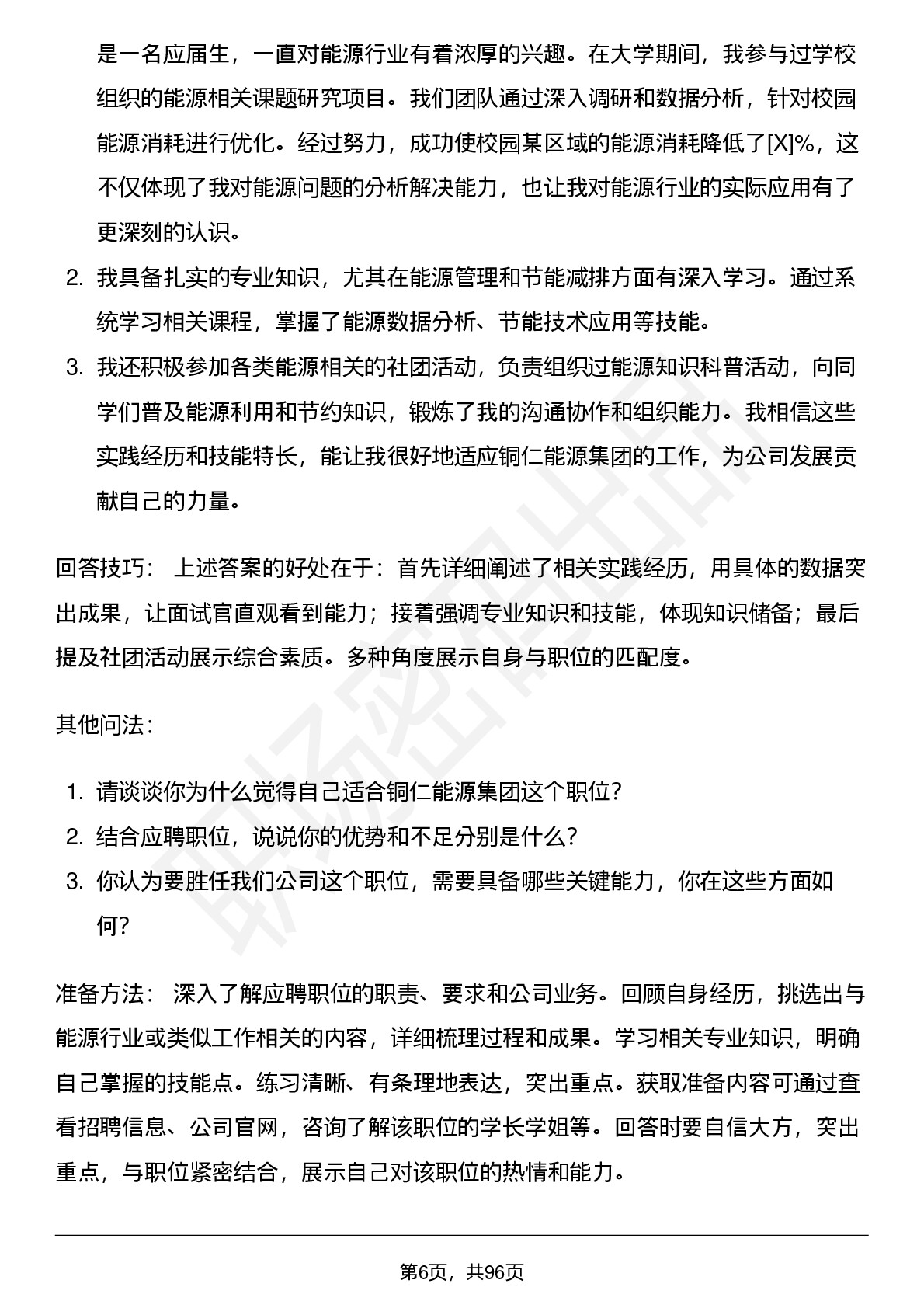 是一名应届生，一直对能源行业有着浓厚的兴趣。在大学期间，我参与过学校组织的能源相关课题研究项目。我们团队通过深入调研和数据分析，针对校园能源消耗进行优化。经过努力，成功使校园某区域的能源消耗降低了[X]%，这不仅体现了我对能源问题的分析解决能力，也让我对能源行业的实际应用有了更深刻的认识。

2. 我具备扎实的专业知识，尤其在能源管理和节能减排方面有深入学习。通过系统学习相关课程，掌握了能源数据分析、节能技术应用等技能。

3. 我还积极参加各类能源相关的社团活动，负责组织过能源知识科普活动，向同学们普及能源利用和节约知识，锻炼了我的沟通协作和组织能力。我相信这些实践经历和技能特长，能让我很好地适应铜仁能源集团的工作，为公司发展贡献自己的力量。

回答技巧： 上述答案的好处在于：首先详细阐述了相关实践经历，用具体的数据突出成果，让面试官直观看到能力；接着强调专业知识和技能，体现知识储备；最后提及社团活动展示综合素质。多种角度展示自身与职位的匹配度。

其他问法：

1. 请谈谈你为什么觉得自己适合铜仁能源集团这个职位？
2. 结合应聘职位，说说你的优势和不足分别是什么？
3. 你认为要胜任我们公司这个职位，需要具备哪些关键能力，你在这些方面如何？

准备方法： 深入了解应聘职位的职责、要求和公司业务。回顾自身经历，挑选出与能源行业或类似工作相关的内容，详细梳理过程和成果。学习相关专业知识，明确自己掌握的技能点。练习清晰、有条理地表达，突出重点。获取准备内容可通过查看招聘信息、公司官网，咨询了解该职位的学长学姐等。回答时要自信大方，突出重点，与职位紧密结合，展示自己对该职位的热情和能力。

第6页，共96页